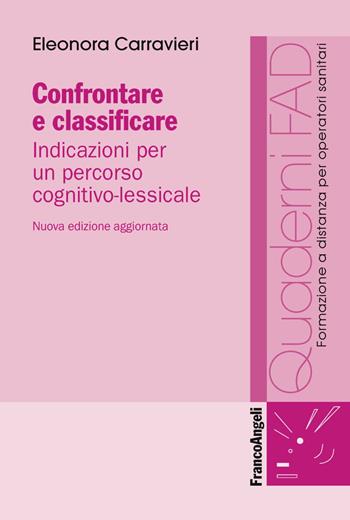 Eleonora Carravieri

Confrontare e classificare

Indicazioni per un percorso cognitivo-lessicale

Nuova edizione aggiornata

Quaderni FAD

Formazione a distanza per operatori sanitari

FrancoAngeli